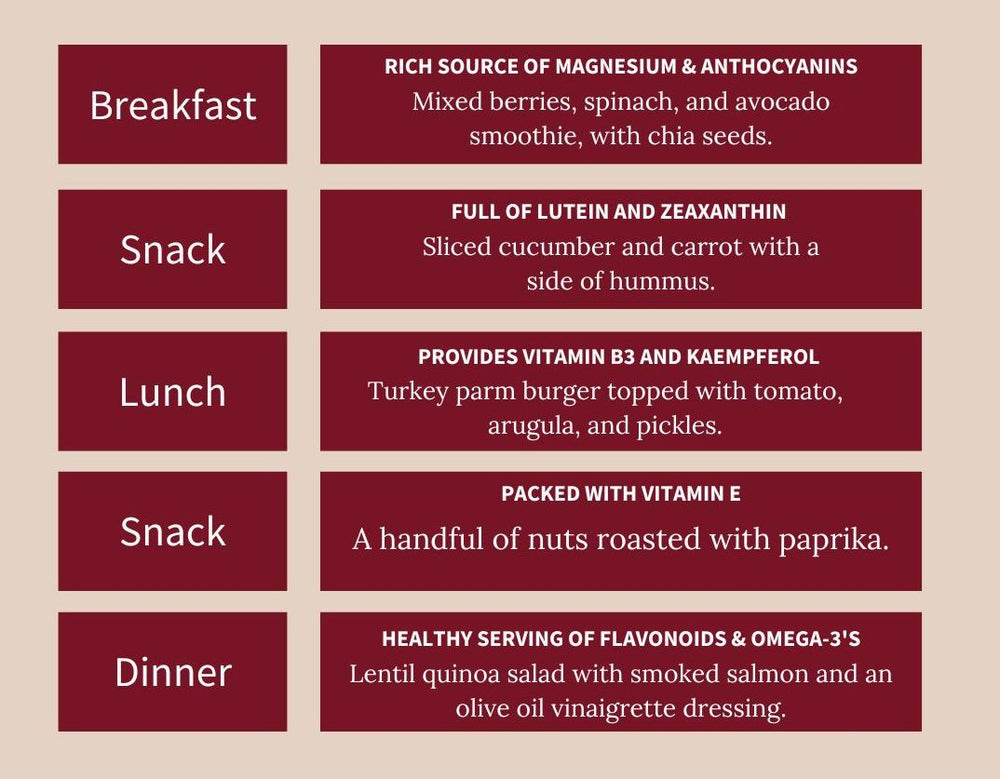 Breakfast

RICH SOURCE OF MAGNESIUM & ANTHOCYANINS
Mixed berries, spinach, and avocado smoothie, with chia seeds.

Snack

FULL OF LUTEIN AND ZEAXANTHIN
Sliced cucumber and carrot with a side of hummus.

Lunch

PROVIDES VITAMIN B3 AND KAEMPFEROL
Turkey parm burger topped with tomato, arugula, and pickles.

Snack

PACKED WITH VITAMIN E
A handful of nuts roasted with paprika.

Dinner

HEALTHY SERVING OF FLAVONOIDS & OMEGA-3'S
Lentil quinoa salad with smoked salmon and an olive oil vinaigrette dressing.